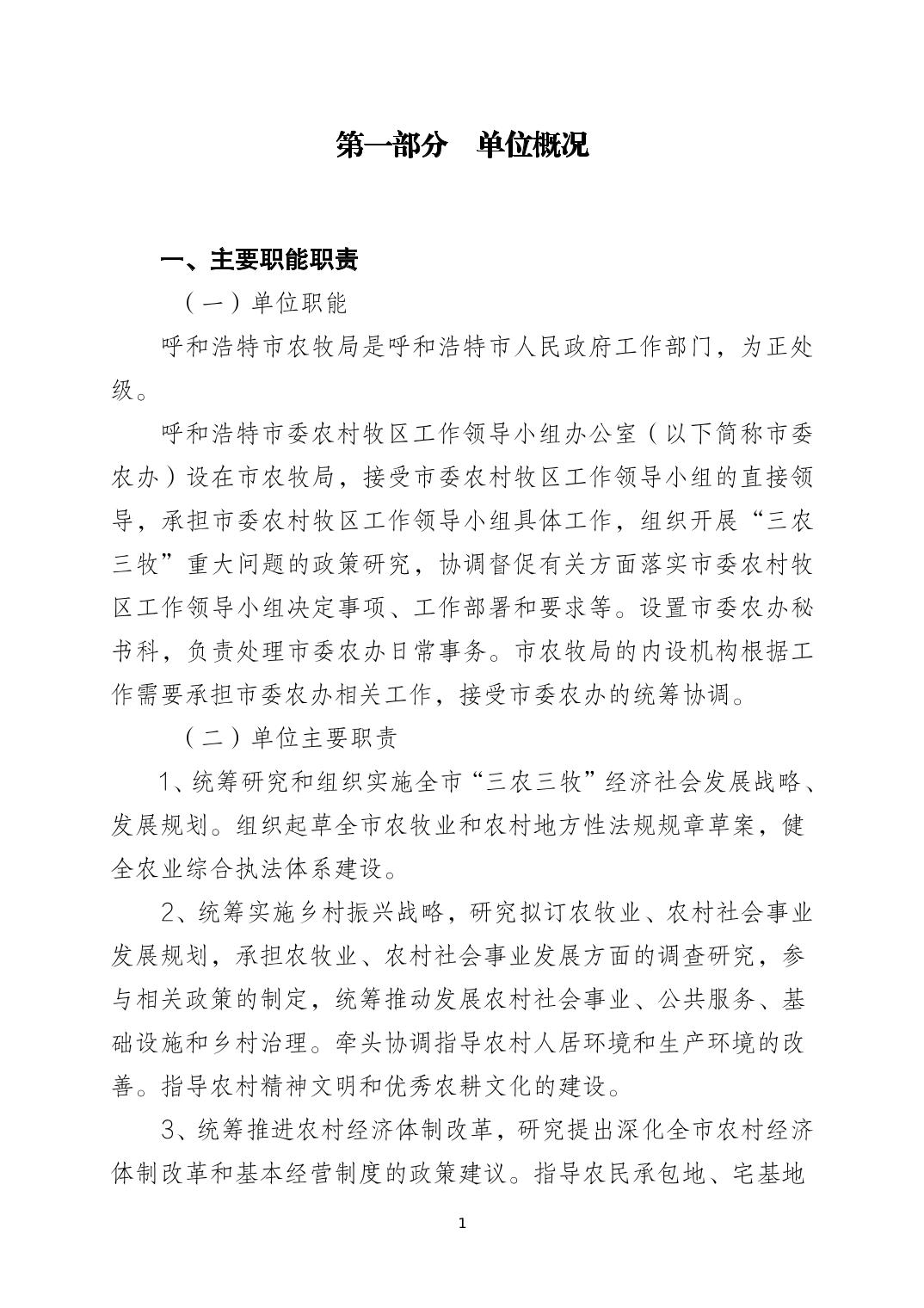 第一部分　单位概况

一、主要职能职责

（一）单位职能

呼和浩特市农牧局是呼和浩特市人民政府工作部门，为正处级。

呼和浩特市委农村牧区工作领导小组办公室（以下简称市委农办）设在市农牧局，接受市委农村牧区工作领导小组的直接领导，承担市委农村牧区工作领导小组具体工作，组织开展“三农三牧”重大问题的政策研究，协调督促有关方面落实市委农村牧区工作领导小组决定事项、工作部署和要求等。设置市委农办秘书科，负责处理市委农办日常事务。市农牧局的内设机构根据工作需要承担市委农办相关工作，接受市委农办的统筹协调。

（二）单位主要职责

1、统筹研究和组织实施全市“三农三牧”经济社会发展战略、发展规划。组织起草全市农牧业和农村地方性法规规章草案，健全农业综合执法体系建设。

2、统筹实施乡村振兴战略，研究拟订农牧业、农村社会事业发展规划，承担农牧业、农村社会事业发展方面的调查研究，参与相关政策的制定，统筹推动发展农村社会事业、公共服务、基础设施和乡村治理。牵头协调指导农村人居环境和生产环境的改善。指导农村精神文明和优秀农耕文化的建设。

3、统筹推进农村经济体制改革，研究提出深化全市农村经济体制改革和基本经营制度的政策建议。指导农民承包地、宅基地

1